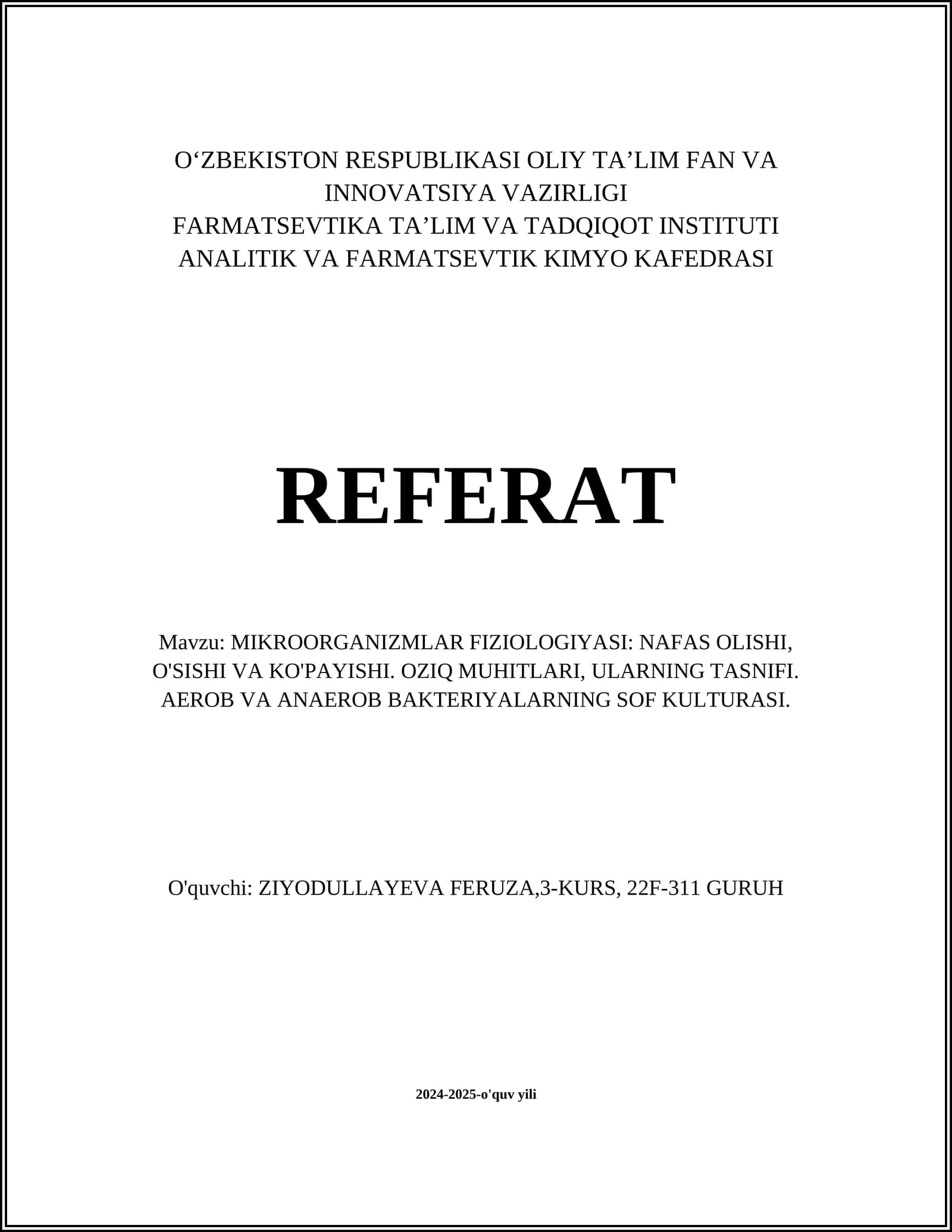 O‘ZBEKISTON RESPUBLIKASI OLIY TA’LIM FAN VA INNOVATSIYA VAZIRLIGI
FARMATSEVTIKA TA’LIM VA TADQIQOT INSTITUTI
ANALITIK VA FARMATSEVTIK KIMYO KAFEDRASI

REFERAT

Mavzu: MIKROORGANIZMLAR FIZIOLOGIYASI: NAFAS OLISHI, O'SISHI VA KO'PAYISHI. OZIQ MUHITLARI, ULARNING TASNIFI. AEROB VA ANAEROB BAKTERIYALARNING SOF KULTURASI.

O'quvchi: ZIYODULLAYEVA FERUZA,3-KURS, 22F-311 GURUH

2024-2025-o'quv yili